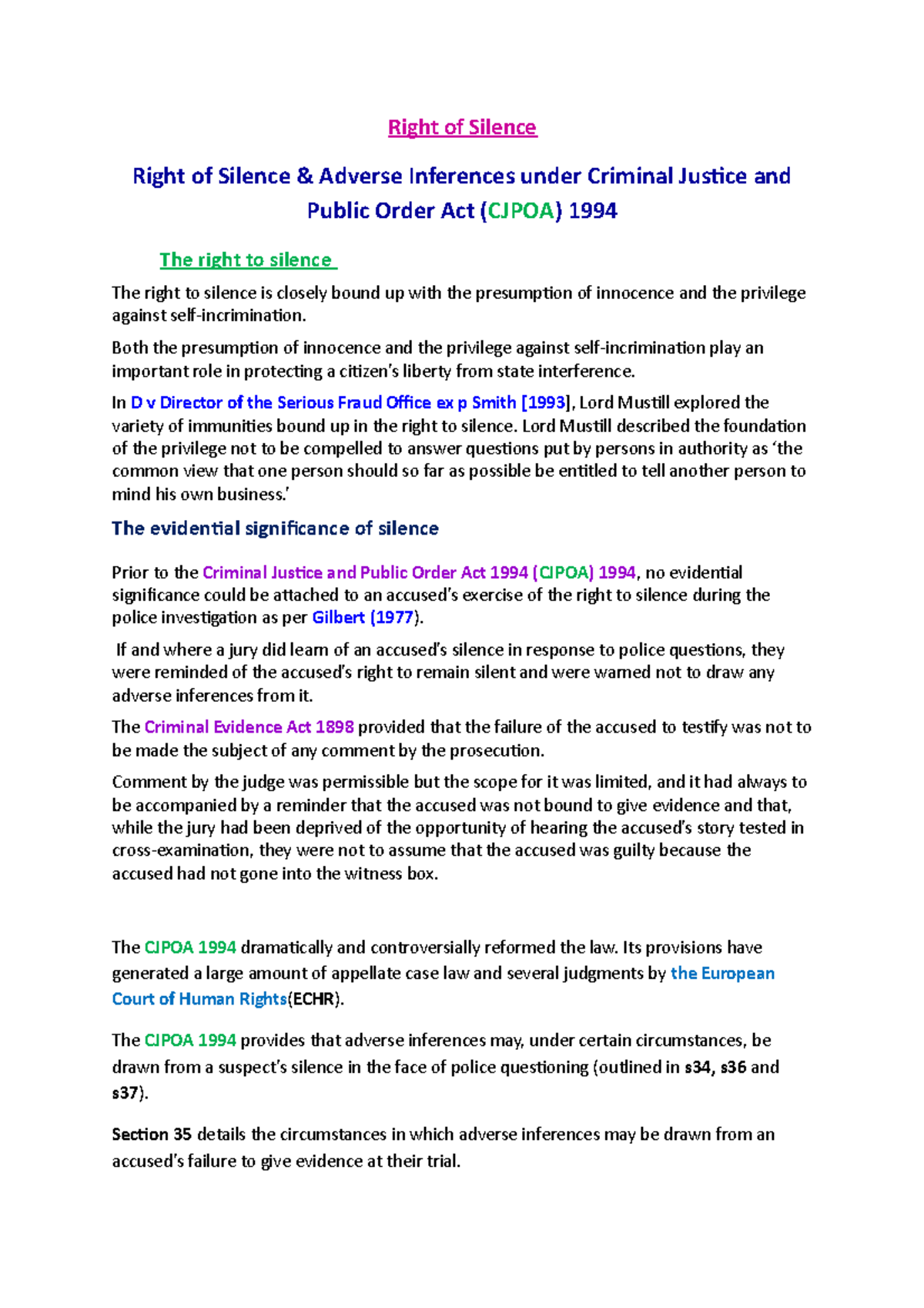 Right of Silence

Right of Silence & Adverse Inferences under Criminal Justice and Public Order Act (CJPOA) 1994

The right to silence

The right to silence is closely bound up with the presumption of innocence and the privilege against self-incrimination.

Both the presumption of innocence and the privilege against self-incrimination play an important role in protecting a citizen's liberty from state interference.

In D v Director of the Serious Fraud Office ex p Smith [1993], Lord Mustill explored the variety of immunities bound up in the right to silence. Lord Mustill described the foundation of the privilege not to be compelled to answer questions put by persons in authority as 'the common view that one person should so far as possible be entitled to tell another person to mind his own business.'

The evidential significance of silence

Prior to the Criminal Justice and Public Order Act 1994 (CJPOA) 1994, no evidential significance could be attached to an accused's exercise of the right to silence during the police investigation as per Gilbert (1977).

If and where a jury did learn of an accused's silence in response to police questions, they were reminded of the accused's right to remain silent and were warned not to draw any adverse inferences from it.

The Criminal Evidence Act 1898 provided that the failure of the accused to testify was not to be made the subject of any comment by the prosecution.

Comment by the judge was permissible but the scope for it was limited, and it had always to be accompanied by a reminder that the accused was not bound to give evidence and that, while the jury had been deprived of the opportunity of hearing the accused's story tested in cross-examination, they were not to assume that the accused was guilty because the accused had not gone into the witness box.

The CJPOA 1994 dramatically and controversially reformed the law. Its provisions have generated a large amount of appellate case law and several judgments by the European Court of Human Rights(ECHR).

The CJPOA 1994 provides that adverse inferences may, under certain circumstances, be drawn from a suspect's silence in the face of police questioning (outlined in s34, s36 and s37).

Section 35 details the circumstances in which adverse inferences may be drawn from an accused's failure to give evidence at their trial.